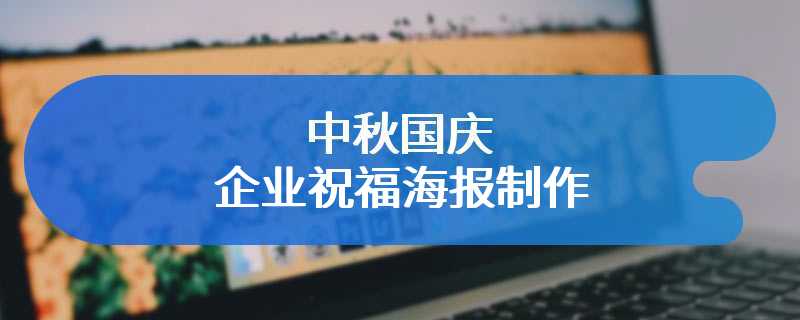 中秋国庆
企业祝福海报制作